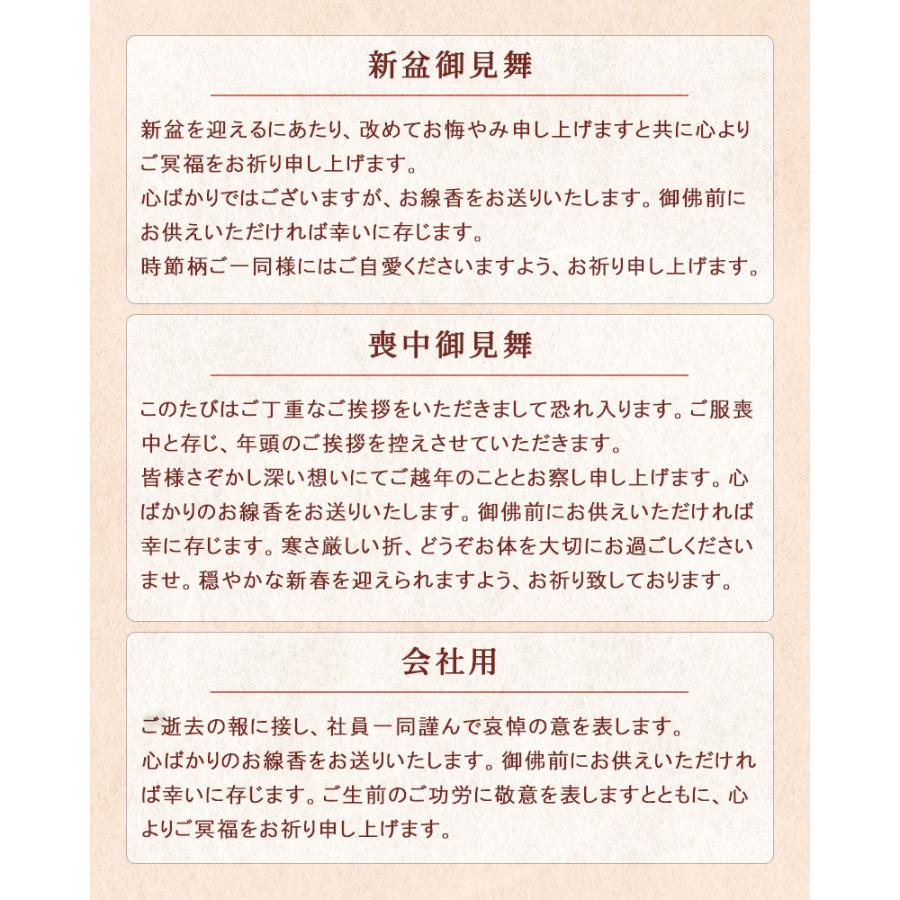 新盆御見舞

新盆を迎えるにあたり、改めてお悔やみ申し上げますと共に心よりご冥福をお祈り申し上げます。
心ばかりではございますが、お線香をお送りいたします。御佛前にお供えいただければ幸いに存じます。
時節柄ご一同様にはご自愛くださいますよう、お祈り申し上げます。

喪中御見舞

このたびはご丁重なご挨拶をいただきまして恐れ入ります。ご服喪中と存じ、年頭のご挨拶を控えさせていただきます。
皆様さぞかし深い想いにてご越年のこととお察し申し上げます。心ばかりのお線香をお送りいたします。御佛前にお供えいただければ幸に存じます。寒さ厳しい折、どうぞお体を大切にお過ごしくださいませ。穏やかな新春を迎えられますよう、お祈り致しております。

会社用

ご逝去の報に接し、社員一同謹んで哀悼の意を表します。
心ばかりのお線香をお送りいたします。御佛前にお供えいただければ幸いに存じます。ご生前のご功労に敬意を表しますとともに、心よりご冥福をお祈り申し上げます。